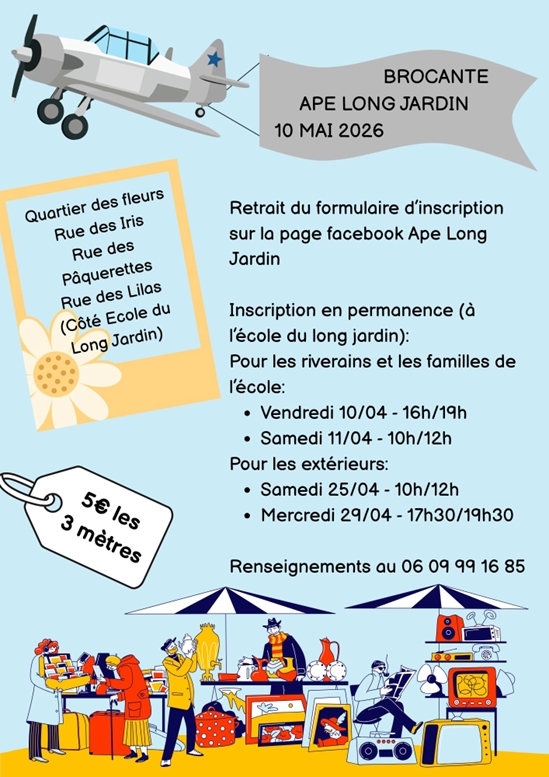 BROCANTE
APE LONG JARDIN
10 MAI 2026

Quartier des fleurs
Rue des Iris
Rue des Pâquerettes
Rue des Lilas
(Côté Ecole du Long Jardin)

Retrait du formulaire d'inscription sur la page facebook Ape Long Jardin

Inscription en permanence (à l'école du long jardin):
Pour les riverains et les familles de l'école:
• Vendredi 10/04 - 16h/19h
• Samedi 11/04 - 10h/12h
Pour les extérieurs:
• Samedi 25/04 - 10h/12h
• Mercredi 29/04 - 17h30/19h30

5€ les 3 mètres

Renseignements au 06 09 99 16 85